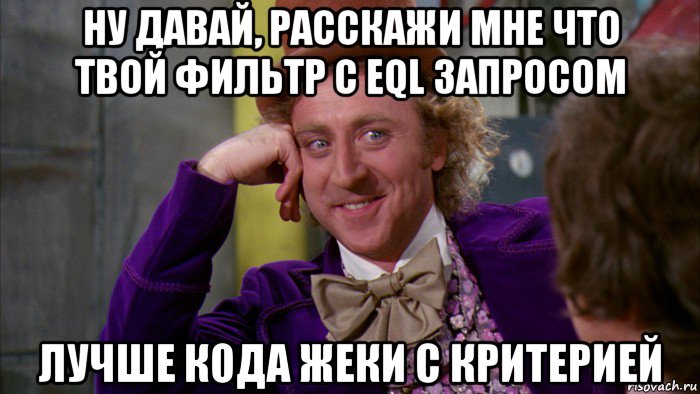 НУ ДАВАЙ, РАССКАЖИ МНЕ ЧТО ТВОЙ ФИЛЬТР С EQL ЗАПРОСОМ

ЛУЧШЕ КОДА ЖЕКИ С КРИТЕРИЕЙ

risovach.ru